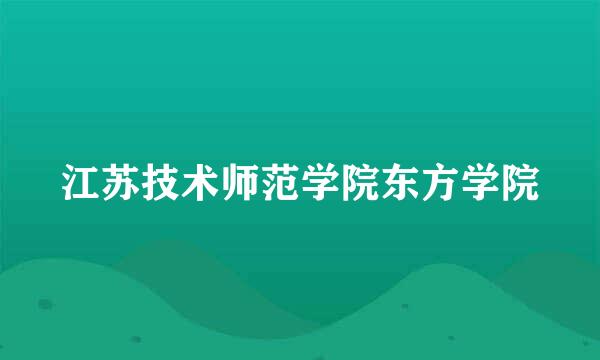 江苏技术师范学院东方学院